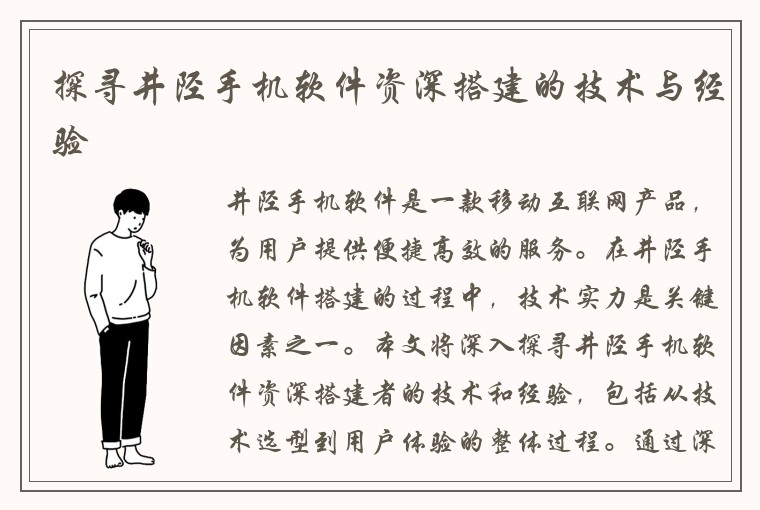 探寻井陉手机软件资深搭建的技术与经验

井陉手机软件是一款移动互联网产品，为用户提供便捷高效的服务。在井陉手机软件搭建的过程中，技术实力是关键因素之一。本文将深入探寻井陉手机软件资深搭建者的技术和经验，包括从技术选型到用户体验的整体过程。通过深